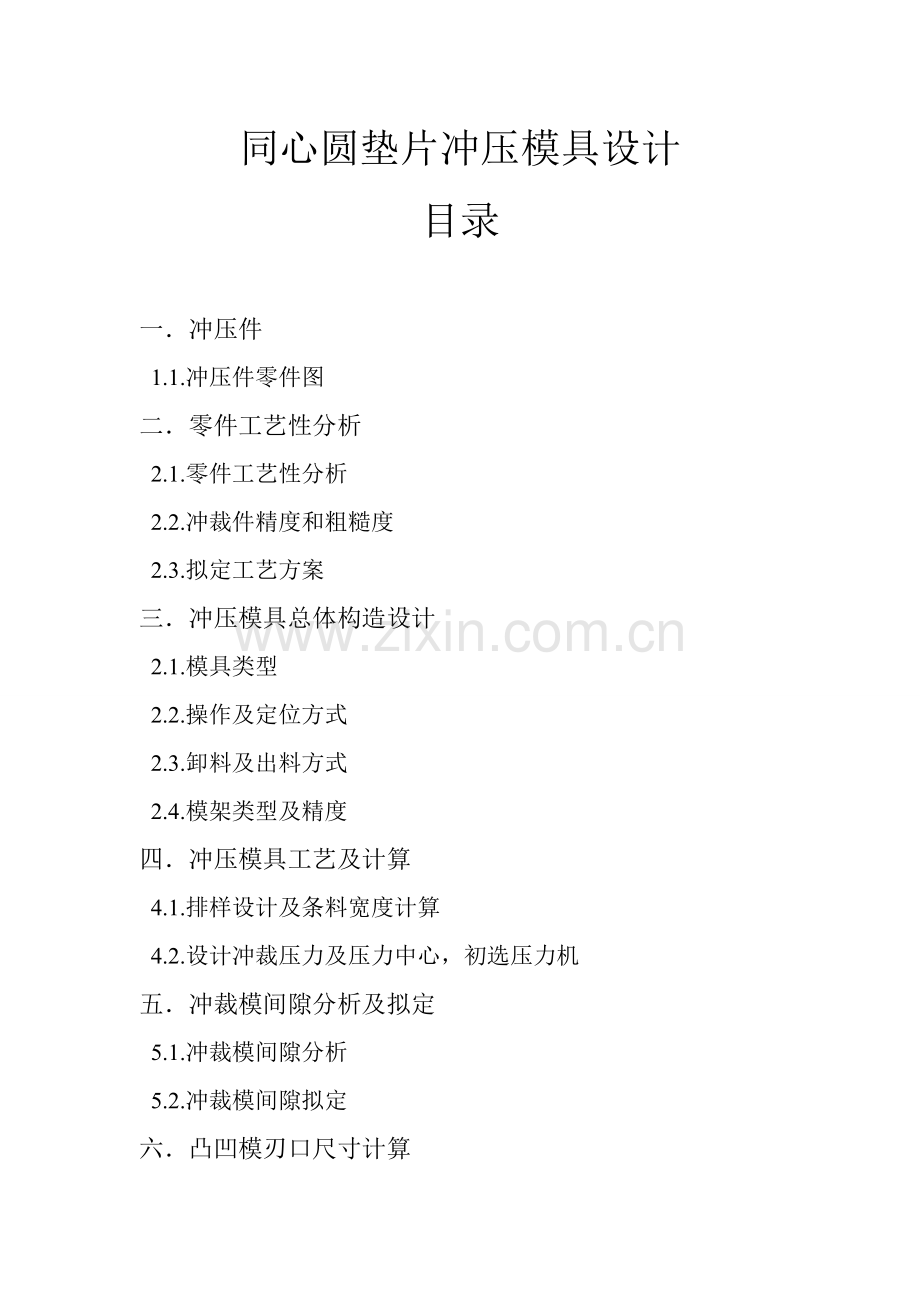 同心圆垫片冲压模具设计

目录

一．冲压件

1.1.冲压件零件图

二．零件工艺性分析

2.1.零件工艺性分析

2.2.冲裁件精度和粗糙度

2.3.拟定工艺方案

三．冲压模具总体构造设计

2.1.模具类型

2.2.操作及定位方式

2.3.卸料及出料方式

2.4.模架类型及精度

四．冲压模具工艺及计算

4.1.排样设计及条料宽度计算

4.2.设计冲裁压力及压力中心，初选压力机

五．冲裁模间隙分析及拟定

5.1.冲裁模间隙分析

5.2.冲裁模间隙拟定

六．凸凹模刃口尺寸计算

www.zixin.com.cn